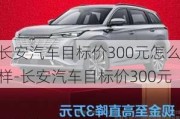 长安汽车目标价300元怎么样-长安汽车目标价300元

现金至高直降3万元